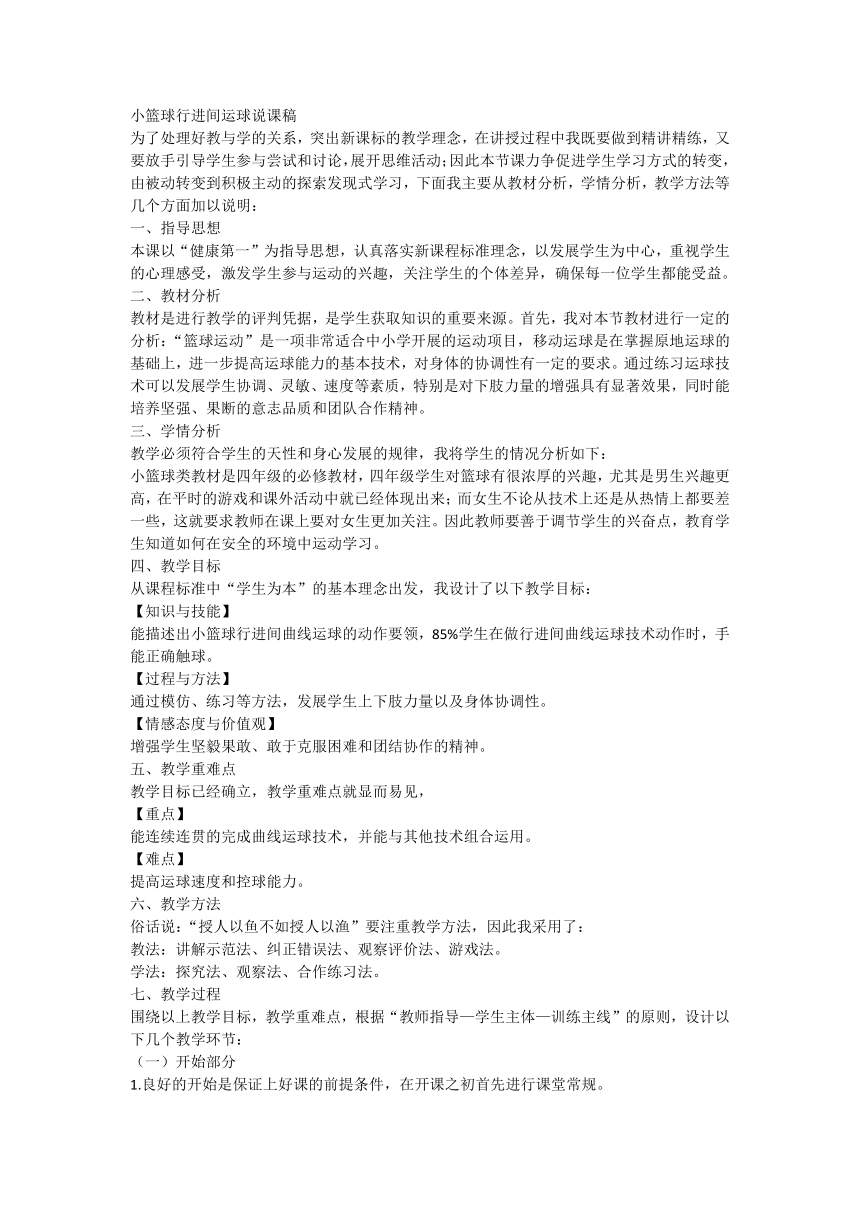 小篮球行进间运球说课稿
为了处理好教与学的关系，突出新课标的教学理念，在讲授过程中我既要做到精讲精练，又要放手引导学生参与尝试和讨论，展开思维活动;因此本节课力争促进学生学习方式的转变，由被动转变到积极主动的探索发现式学习，下面我主要从教材分析，学情分析，教学方法等几个方面加以说明：
一、指导思想
本课以“健康第一”为指导思想，认真落实新课程标准理念，以发展学生为中心，重视学生的心理感受，激发学生参与运动的兴趣，关注学生的个体差异，确保每一位学生都能受益。
二、教材分析
教材是进行教学的评判凭据，是学生获取知识的重要来源。首先，我对本节教材进行一定的分析：“篮球运动”是一项非常适合中小学开展的运动项目，移动运球是在掌握原地运球的基础上，进一步提高运球能力的基本技术，对身体的协调性有一定的要求。通过练习运球技术可以发展学生协调、灵敏、速度等素质，特别是对下肢力量的增强具有显著效果，同时能培养坚强、果断的意志品质和团队合作精神。
三、学情分析
教学必须符合学生的天性和身心发展的规律，我将学生的情况分析如下：
小篮球类教材是四年级的必修教材，四年级学生对篮球有很浓厚的兴趣，尤其是男生兴趣更高，在平时的游戏和课外活动中就已经体现出来；而女生不论从技术上还是从热情上都要差一些，这就要求教师在课上要对女生更加关注。因此教师要善于调节学生的兴奋点，教育学生知道如何在安全的环境中运动学习。
四、教学目标
从课程标准中“学生为本”的基本理念出发，我设计了以下教学目标：
【知识与技能】
能描述出小篮球行进间曲线运球的动作要领，85%学生在做行进间曲线运球技术动作时，手能正确触球。
【过程与方法】
通过模仿、练习等方法，发展学生上下肢力量以及身体协调性。
【情感态度与价值观】
增强学生坚毅果敢、敢于克服困难和团结协作的精神。
五、教学重难点
教学目标已经确立，教学重难点就显而易见，
【重点】
能连续连贯的完成曲线运球技术，并能与其他技术组合运用。
【难点】
提高运球速度和控球能力。
六、教学方法
俗话说：“授人以鱼不如授人以渔”要注重教学方法，因此我采用了：
教法：讲解示范法、纠正错误法、观察评价法、游戏法。
学法：探究法、观察法、合作练习法。
七、教学过程
围绕以上教学目标，教学重难点，根据“教师指导—学生主体—训练主线”的原则，设计以下几个教学环节：
（一）开始部分
1.良好的开始是保证上好课的前提条件，在开课之初首先进行课堂常规。